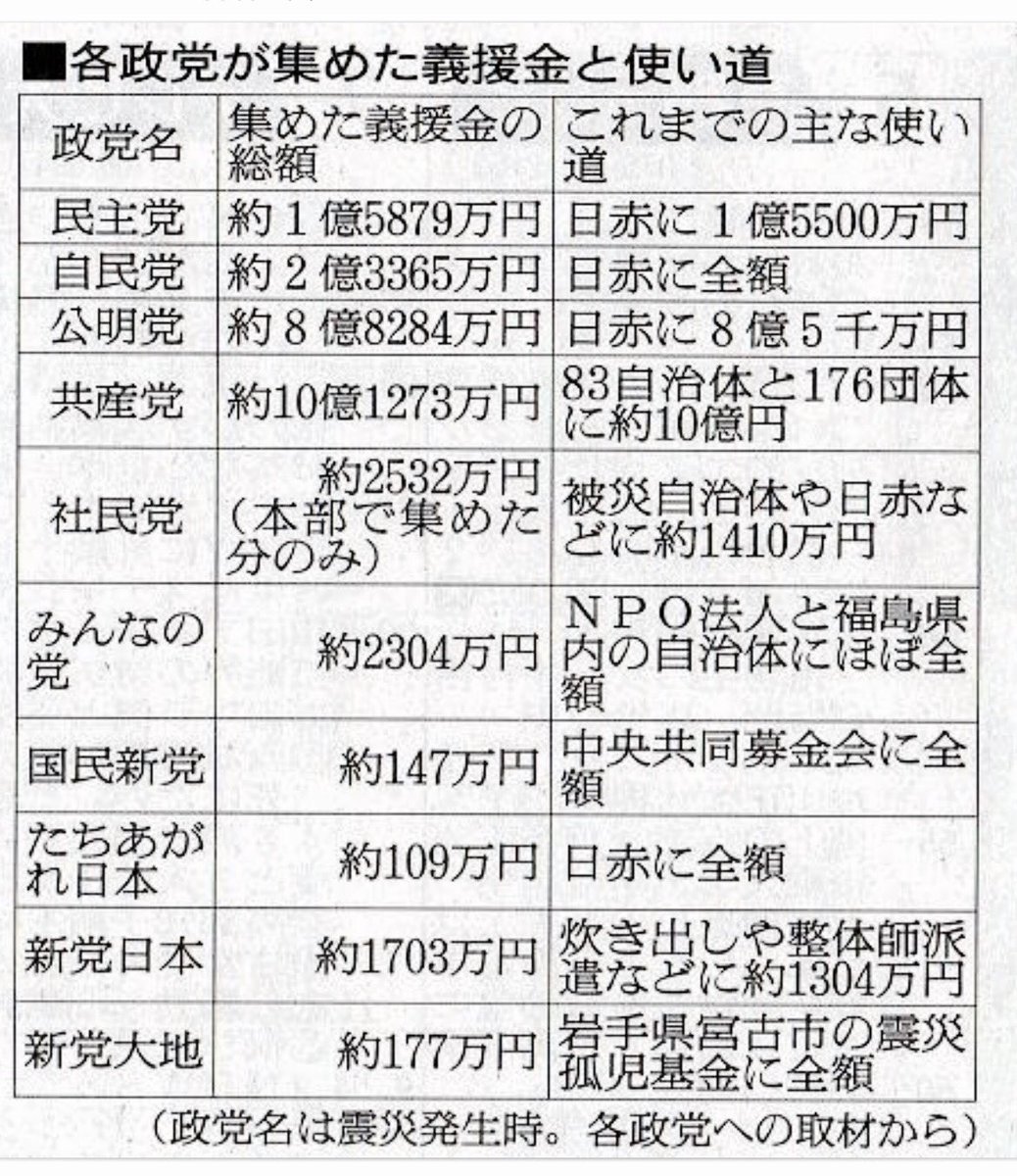 ■各政党が集めた義援金と使い道

| 政党名 | 集めた義援金の総額 | これまでの主な使い道 |
|---|---|---|
| 民主党 | 約1億5879万円 | 日赤に1億5500万円 |
| 自民党 | 約2億3365万円 | 日赤に全額 |
| 公明党 | 約8億8284万円 | 日赤に8億5千万円 |
| 共産党 | 約10億1273万円 | 83自治体と176団体に約10億円 |
| 社民党 | 約2532万円（本部で集めた分のみ） | 被災自治体や日赤などに約1410万円 |
| みんなの党 | 約2304万円 | NPO法人と福島県内の自治体にほぼ全額 |
| 国民新党 | 約147万円 | 中央共同募金会に全額 |
| たちあがれ日本 | 約109万円 | 日赤に全額 |
| 新党日本 | 約1703万円 | 炊き出しや整体師派遣などに約1304万円 |
| 新党大地 | 約177万円 | 岩手県宮古市の震災孤児基金に全額 |

（政党名は震災発生時。各政党への取材から）